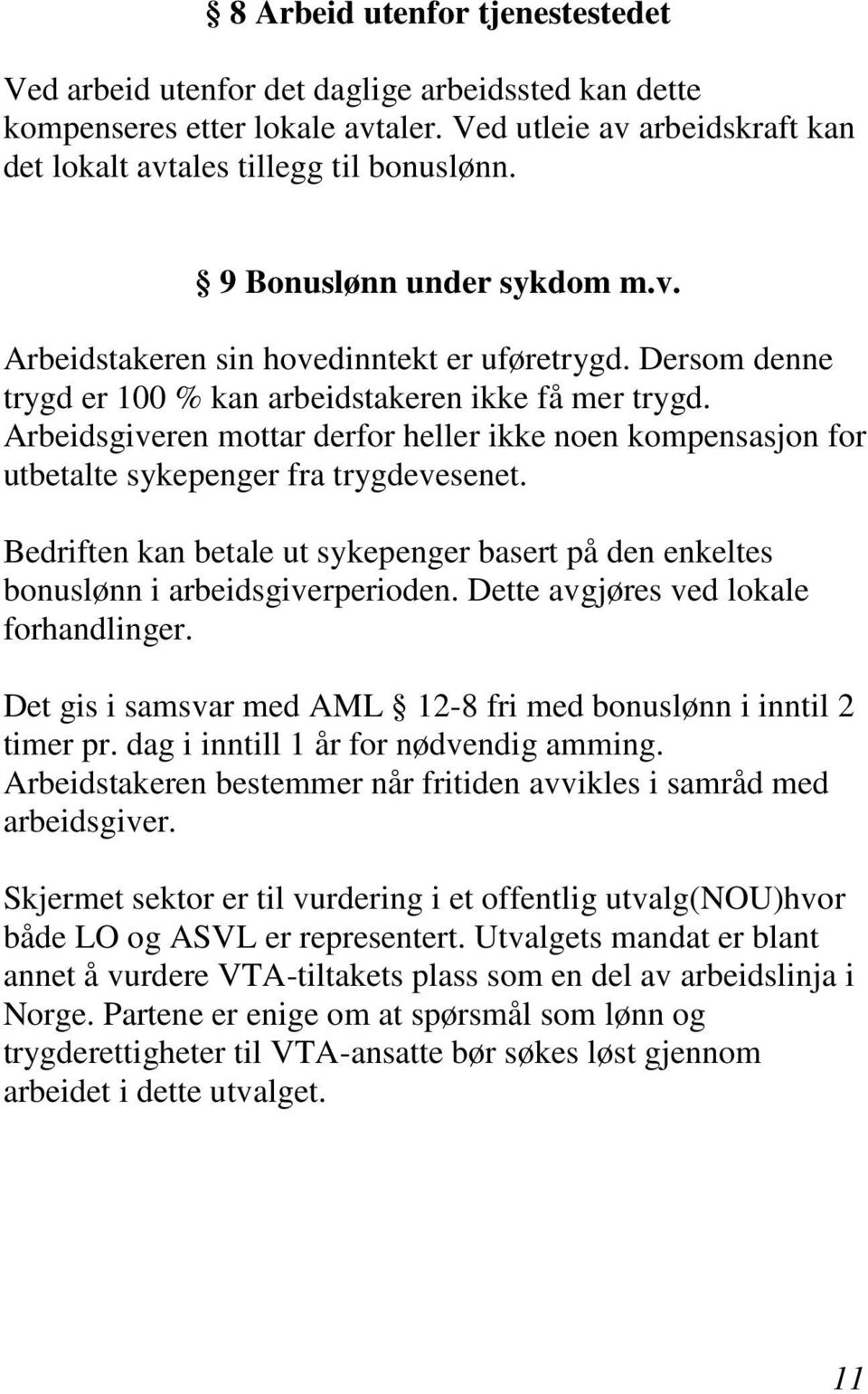 § 8 Arbeid utenfor tjenestestedet

Ved arbeid utenfor det daglige arbeidssted kan dette kompenseres etter lokale avtaler. Ved utleie av arbeidskraft kan det lokalt avtales tillegg til bonuslønn.

§ 9 Bonuslønn under sykdom m.v.

Arbeidstakeren sin hovedinntekt er uføretrygd. Dersom denne trygd er 100 % kan arbeidstakeren ikke få mer trygd. Arbeidsgiveren mottar derfor heller ikke noen kompensasjon for utbetalte sykepenger fra trygdevesenet.

Bedriften kan betale ut sykepenger basert på den enkeltes bonuslønn i arbeidsgiverperioden. Dette avgjøres ved lokale forhandlinger.

Det gis i samsvar med AML § 12-8 fri med bonuslønn i inntil 2 timer pr. dag i inntill 1 år for nødvendig amming. Arbeidstakeren bestemmer når fritiden avvikles i samråd med arbeidsgiver.

Skjermet sektor er til vurdering i et offentlig utvalg(NOU)hvor både LO og ASVL er representert. Utvalgets mandat er blant annet å vurdere VTA-tiltakets plass som en del av arbeidslinja i Norge. Partene er enige om at spørsmål som lønn og trygderettigheter til VTA-ansatte bør søkes løst gjennom arbeidet i dette utvalget.

11